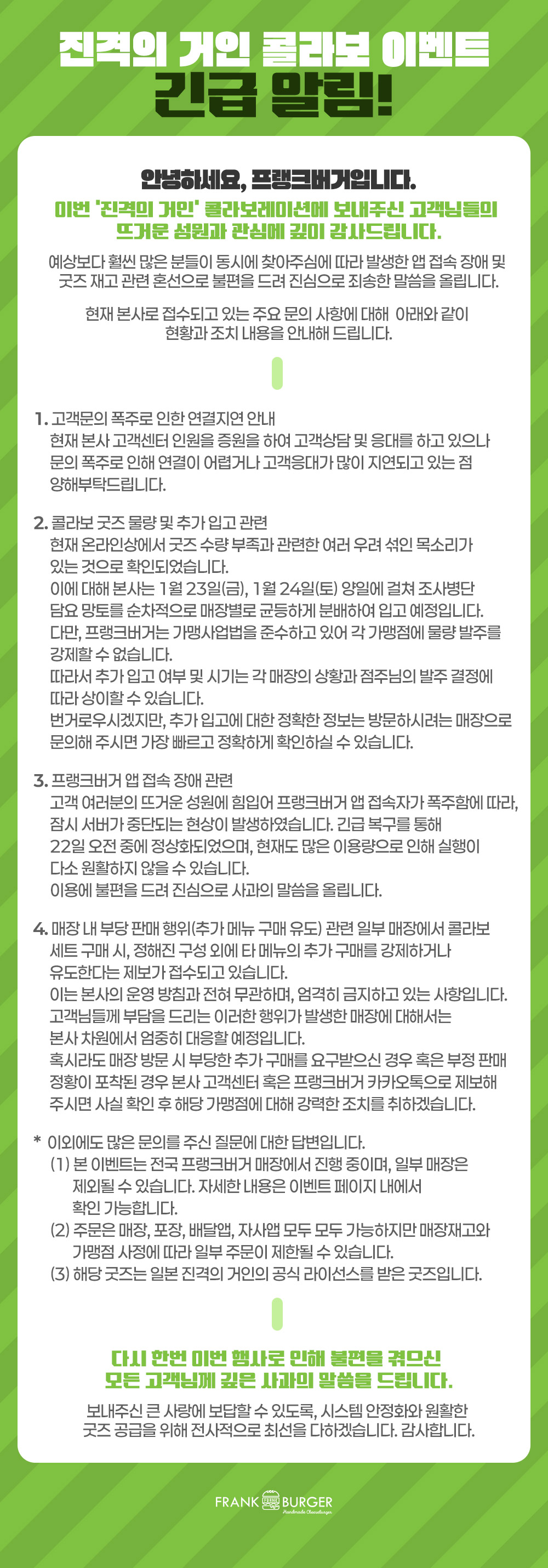 진격의 거인 콜라보 이벤트
긴급 알림!

안녕하세요, 프랭크버거입니다.

이번 '진격의 거인' 콜라보레이션에 보내주신 고객님들의 뜨거운 성원과 관심에 깊이 감사드립니다.

예상보다 훨씬 많은 분들이 동시에 찾아주심에 따라 발생한 앱 접속 장애 및 굿즈 재고 관련 혼선으로 불편을 드려 진심으로 죄송한 말씀을 올립니다.

현재 본사로 접수되고 있는 주요 문의 사항에 대해 아래와 같이 현황과 조치 내용을 안내해 드립니다.

1. 고객문의 폭주로 인한 연결지연 안내
현재 본사 고객센터 인원을 증원을 하여 고객상담 및 응대를 하고 있으나 문의 폭주로 인해 연결이 어렵거나 고객응대가 많이 지연되고 있는 점 양해부탁드립니다.

2. 콜라보 굿즈 물량 및 추가 입고 관련
현재 온라인상에서 굿즈 수량 부족과 관련한 여러 우려 섞인 목소리가 있는 것으로 확인되었습니다.
이에 대해 본사는 1월 23일(금), 1월 24일(토) 양일에 걸쳐 조사병단 담요 망토를 순차적으로 매장별로 균등하게 분배하여 입고 예정입니다.
다만, 프랭크버거는 가맹사업법을 준수하고 있어 각 가맹점에 물량 발주를 강제할 수 없습니다.
따라서 추가 입고 여부 및 시기는 각 매장의 상황과 점주님의 발주 결정에 따라 상이할 수 있습니다.
번거로우시겠지만, 추가 입고에 대한 정확한 정보는 방문하시려는 매장으로 문의해 주시면 가장 빠르고 정확하게 확인하실 수 있습니다.

3. 프랭크버거 앱 접속 장애 관련
고객 여러분의 뜨거운 성원에 힘입어 프랭크버거 앱 접속자가 폭주함에 따라, 잠시 서버가 중단되는 현상이 발생하였습니다. 긴급 복구를 통해 22일 오전 중에 정상화되었으며, 현재도 많은 이용량으로 인해 실행이 다소 원활하지 않을 수 있습니다.
이용에 불편을 드려 진심으로 사과의 말씀을 올립니다.

4. 매장 내 부당 판매 행위(추가 메뉴 구매 유도) 관련 일부 매장에서 콜라보 세트 구매 시, 정해진 구성 외에 타 메뉴의 추가 구매를 강제하거나 유도한다는 제보가 접수되고 있습니다.
이는 본사의 운영 방침과 전혀 무관하며, 엄격히 금지하고 있는 사항입니다.
고객님들께 부담을 드리는 이러한 행위가 발생한 매장에 대해서는 본사 차원에서 엄중히 대응할 예정입니다.
혹시라도 매장 방문 시 부당한 추가 구매를 요구받으신 경우 혹은 부정 판매 정황이 포착된 경우 본사 고객센터 혹은 프랭크버거 카카오톡으로 제보해 주시면 사실 확인 후 해당 가맹점에 대해 강력한 조치를 취하겠습니다.

* 이외에도 많은 문의를 주신 질문에 대한 답변입니다.
(1) 본 이벤트는 전국 프랭크버거 매장에서 진행 중이며, 일부 매장은 제외될 수 있습니다. 자세한 내용은 이벤트 페이지 내에서 확인 가능합니다.
(2) 주문은 매장, 포장, 배달앱, 자사앱 모두 모두 가능하지만 매장재고와 가맹점 사정에 따라 일부 주문이 제한될 수 있습니다.
(3) 해당 굿즈는 일본 진격의 거인의 공식 라이선스를 받은 굿즈입니다.

다시 한번 이번 행사로 인해 불편을 겪으신 모든 고객님께 깊은 사과의 말씀을 드립니다.

보내주신 큰 사랑에 보답할 수 있도록, 시스템 안정화와 원활한 굿즈 공급을 위해 전사적으로 최선을 다하겠습니다. 감사합니다.

FRANK BURGER
Handmade Cheeseburger